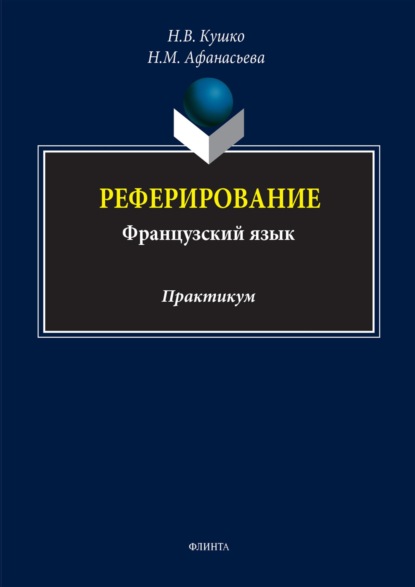 Н.В. Кушко
Н.М. Афанасьева

РЕФЕРИРОВАНИЕ
Французский язык

Практикум

ФЛИНТА